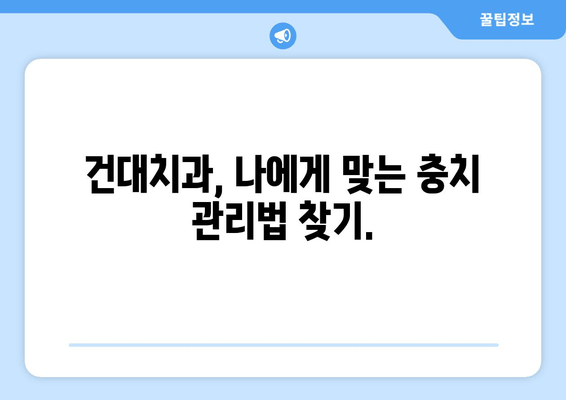 꿀팁정보

건대치과, 나에게 맞는 충치 관리법 찾기.